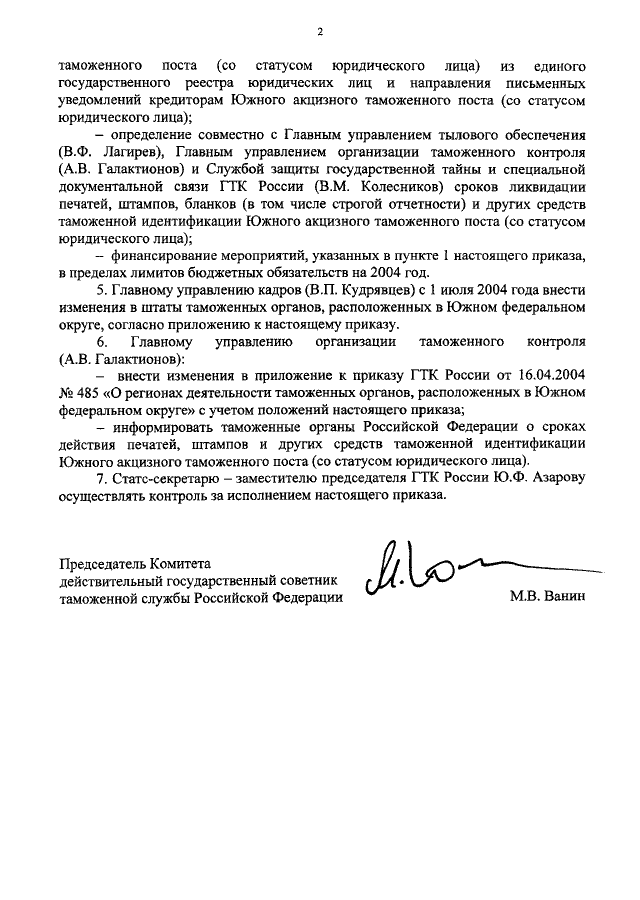 2

таможенного поста (со статусом юридического лица) из единого государственного реестра юридических лиц и направления письменных уведомлений кредиторам Южного акцизного таможенного поста (со статусом юридического лица);

– определение совместно с Главным управлением тылового обеспечения (В.Ф. Лагирев), Главным управлением организации таможенного контроля (А.В. Галактионов) и Службой защиты государственной тайны и специальной документальной связи ГТК России (В.М. Колесников) сроков ликвидации печатей, штампов, бланков (в том числе строгой отчетности) и других средств таможенной идентификации Южного акцизного таможенного поста (со статусом юридического лица);

– финансирование мероприятий, указанных в пункте 1 настоящего приказа, в пределах лимитов бюджетных обязательств на 2004 год.

5. Главному управлению кадров (В.П. Кудрявцев) с 1 июля 2004 года внести изменения в штаты таможенных органов, расположенных в Южном федеральном округе, согласно приложению к настоящему приказу.

6. Главному управлению организации таможенного контроля (А.В. Галактионов):

– внести изменения в приложение к приказу ГТК России от 16.04.2004 № 485 «О регионах деятельности таможенных органов, расположенных в Южном федеральном округе» с учетом положений настоящего приказа;

– информировать таможенные органы Российской Федерации о сроках действия печатей, штампов и других средств таможенной идентификации Южного акцизного таможенного поста (со статусом юридического лица).

7. Статс-секретарю – заместителю председателя ГТК России Ю.Ф. Азарову осуществлять контроль за исполнением настоящего приказа.

Председатель Комитета
действительный государственный советник
таможенной службы Российской Федерации

М.В. Ванин